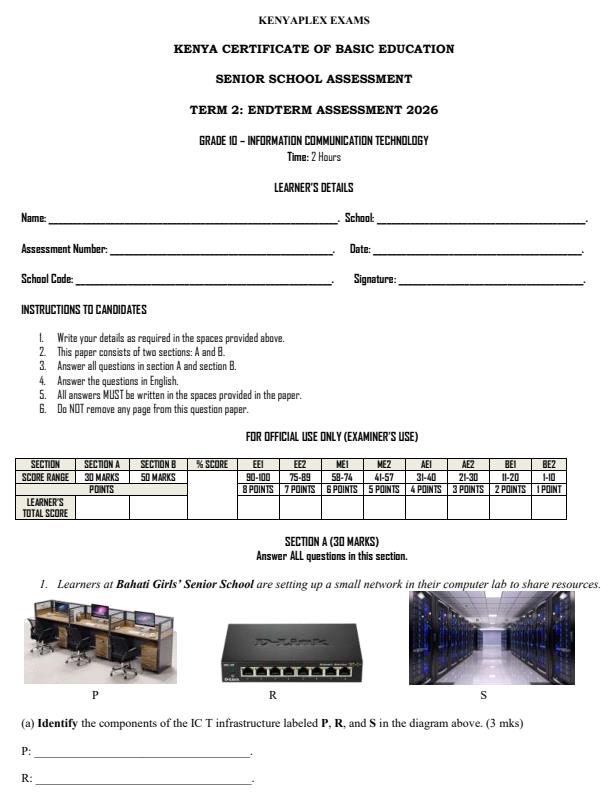 KENYAPLEX EXAMS

KENYA CERTIFICATE OF BASIC EDUCATION

SENIOR SCHOOL ASSESSMENT

TERM 2: ENDTERM ASSESSMENT 2026

GRADE 10 – INFORMATION COMMUNICATION TECHNOLOGY
Time: 2 Hours

LEARNER'S DETAILS

Name: ____. School: ____.

Assessment Number: ____. Date: ____.

School Code: ____. Signature: ____.

INSTRUCTIONS TO CANDIDATES

1. Write your details as required in the spaces provided above.
2. This paper consists of two sections: A and B.
3. Answer all questions in section A and section B.
4. Answer the questions in English.
5. All answers MUST be written in the spaces provided in the paper.
6. Do NOT remove any page from this question paper.

FOR OFFICIAL USE ONLY (EXAMINER'S USE)

| SECTION | SECTION A | SECTION B | % SCORE | EE1 | EE2 | ME1 | ME2 | AE1 | AE2 | BE1 | BE2 |
|---|---|---|---|---|---|---|---|---|---|---|---|
| SCORE RANGE | 30 MARKS | 50 MARKS | | 90-100 | 75-89 | 58-74 | 41-57 | 31-40 | 21-30 | 11-20 | 1-10 |
| POINTS | | | | 8 POINTS | 7 POINTS | 6 POINTS | 5 POINTS | 4 POINTS | 3 POINTS | 2 POINTS | 1 POINT |
| LEARNER'S TOTAL SCORE | | | | | | | | | | | |

SECTION A (30 MARKS)
Answer ALL questions in this section.

1. Learners at Bahati Girls' Senior School are setting up a small network in their computer lab to share resources.

P R S

(a) Identify the components of the IC T infrastructure labeled P, R, and S in the diagram above. (3 mks)

P: ____.

R: ____.